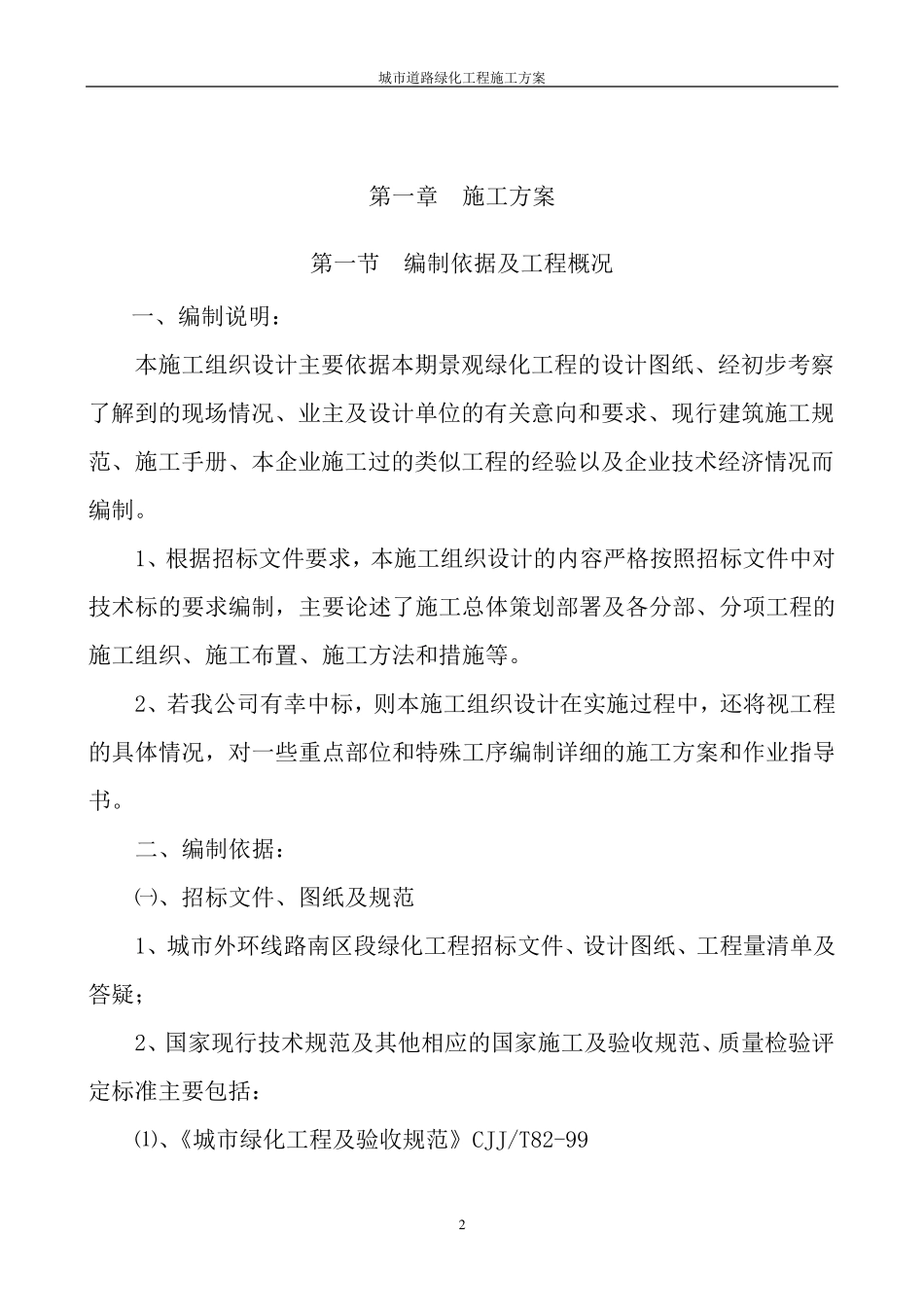 城市道路绿化工程施工方案

第一章　施工方案

第一节　编制依据及工程概况

一、编制说明：

本施工组织设计主要依据本期景观绿化工程的设计图纸、经初步考察了解到的现场情况、业主及设计单位的有关意向和要求、现行建筑施工规范、施工手册、本企业施工过的类似工程的经验以及企业技术经济情况而编制。

1、根据招标文件要求，本施工组织设计的内容严格按照招标文件中对技术标的要求编制，主要论述了施工总体策划部署及各分部、分项工程的施工组织、施工布置、施工方法和措施等。

2、若我公司有幸中标，则本施工组织设计在实施过程中，还将视工程的具体情况，对一些重点部位和特殊工序编制详细的施工方案和作业指导书。

二、编制依据：

㈠、招标文件、图纸及规范

1、城市外环线路南区段绿化工程招标文件、设计图纸、工程量清单及答疑；

2、国家现行技术规范及其他相应的国家施工及验收规范、质量检验评定标准主要包括：

⑴、《城市绿化工程及验收规范》CJJ/T82-99

2